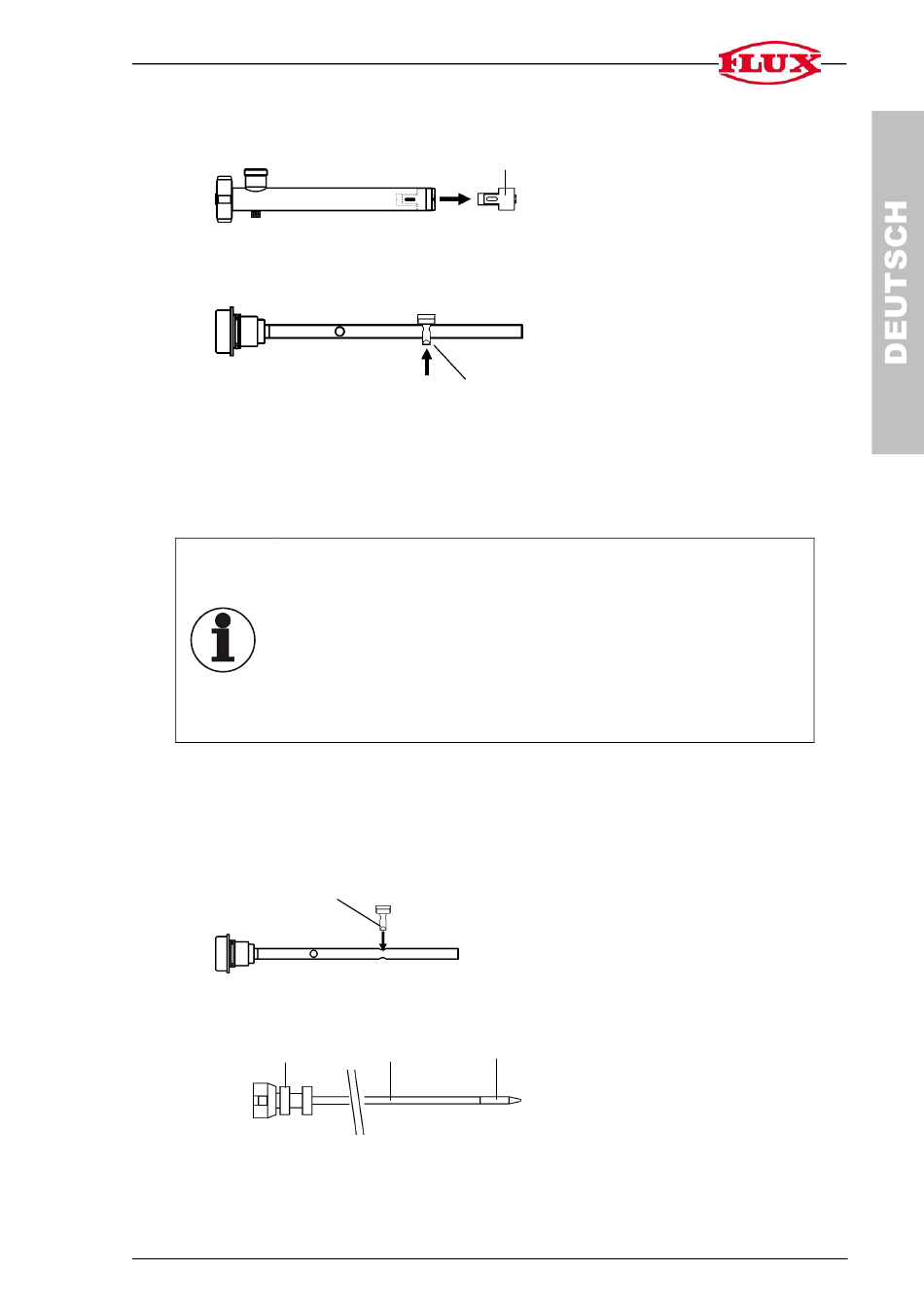 FLUX

DEUTSCH